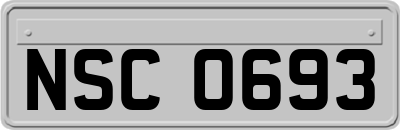 NSC 0693